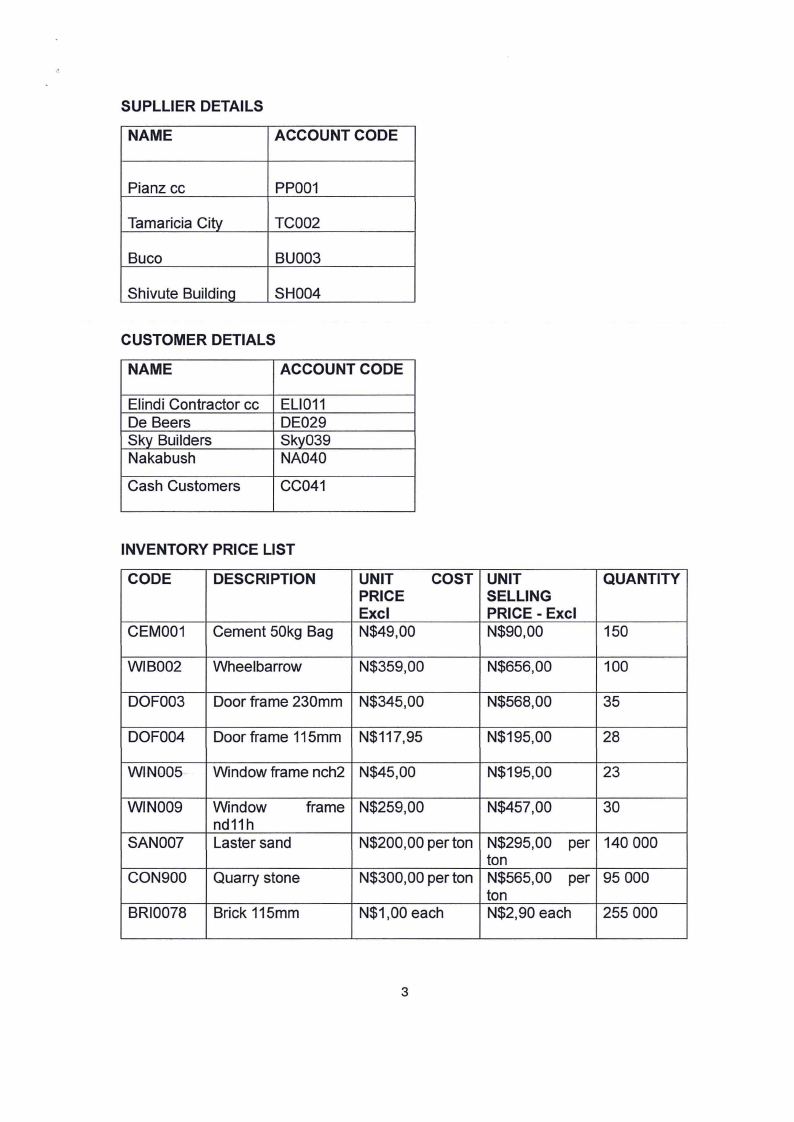 SUPLLIER DETAILS

| NAME | ACCOUNT CODE |
|---|---|
| Pianz cc | PP001 |
| Tamaricia City | TC002 |
| Buco | BU003 |
| Shivute Building | SH004 |

CUSTOMER DETIALS

| NAME | ACCOUNT CODE |
|---|---|
| Elindi Contractor cc | ELI011 |
| De Beers | DE029 |
| Sky Builders | Sky039 |
| Nakabush | NA040 |
| Cash Customers | CC041 |

INVENTORY PRICE LIST

| CODE | DESCRIPTION | UNIT COST PRICE Excl | UNIT SELLING PRICE - Excl | QUANTITY |
|---|---|---|---|---|
| CEM001 | Cement 50kg Bag | N$49,00 | N$90,00 | 150 |
| WIB002 | Wheelbarrow | N$359,00 | N$656,00 | 100 |
| DOF003 | Door frame 230mm | N$345,00 | N$568,00 | 35 |
| DOF004 | Door frame 115mm | N$117,95 | N$195,00 | 28 |
| WIN005 | Window frame nch2 | N$45,00 | N$195,00 | 23 |
| WIN009 | Window frame nd11h | N$259,00 | N$457,00 | 30 |
| SAN007 | Laster sand | N$200,00 per ton | N$295,00 per ton | 140 000 |
| CON900 | Quarry stone | N$300,00 per ton | N$565,00 per ton | 95 000 |
| BRI0078 | Brick 115mm | N$1,00 each | N$2,90 each | 255 000 |

3